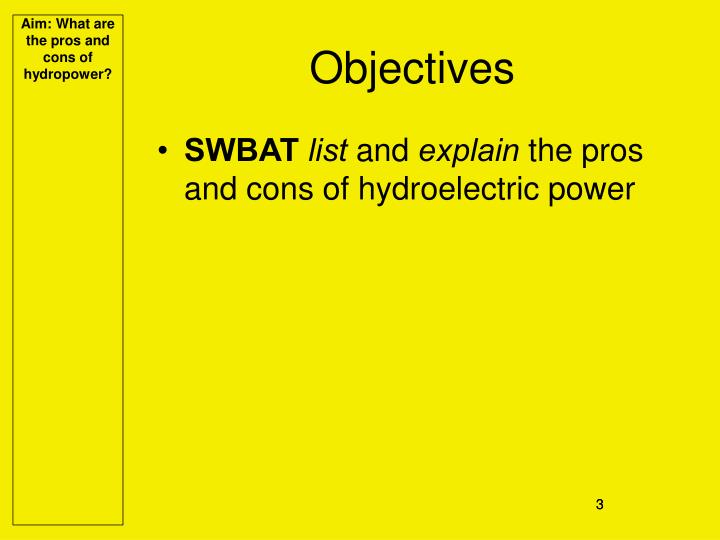 Aim: What are the pros and cons of hydropower?

Objectives

• SWBAT list and explain the pros and cons of hydroelectric power

3